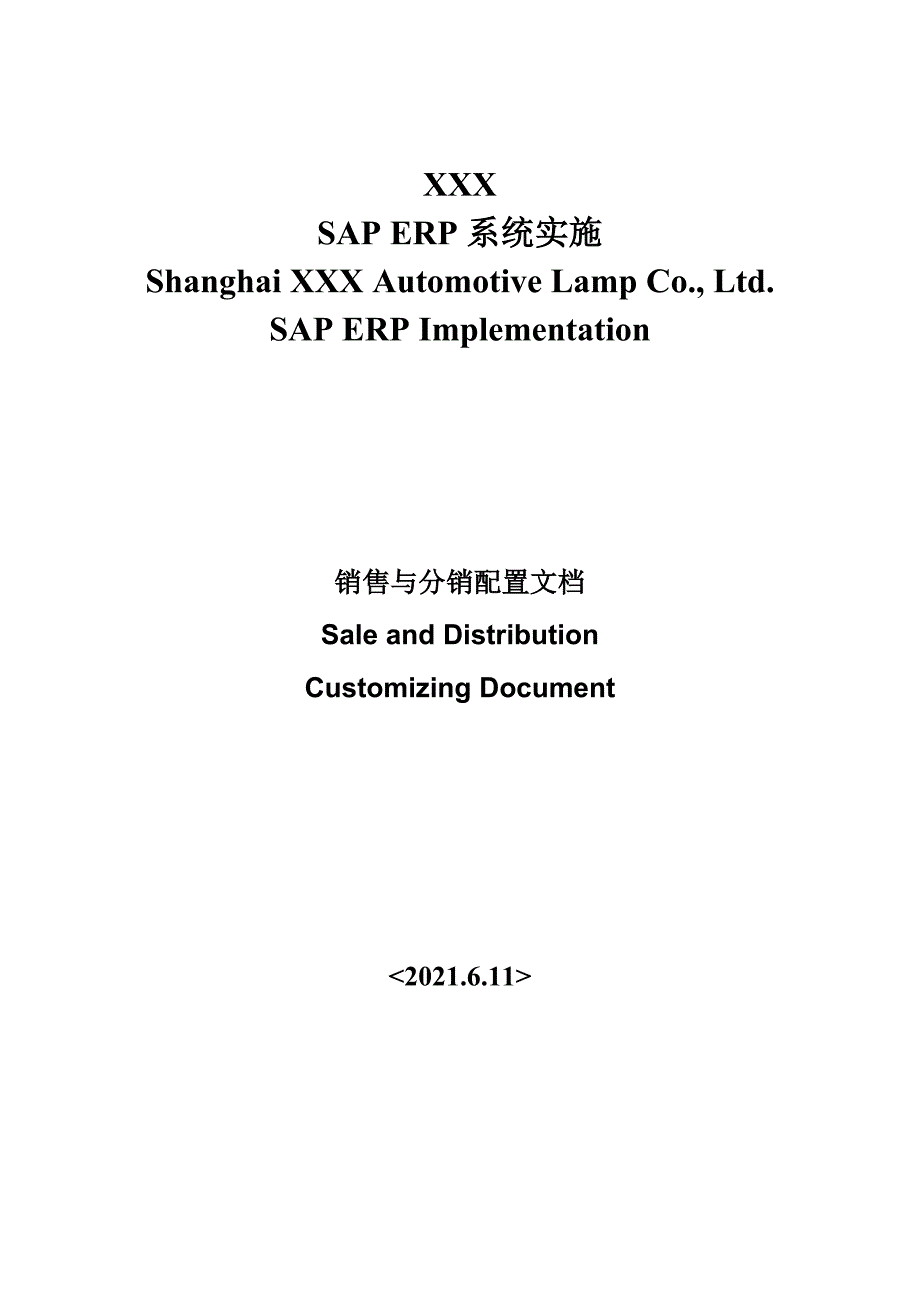 XXX
SAP ERP 系统实施
Shanghai XXX Automotive Lamp Co., Ltd.
SAP ERP Implementation

销售与分销配置文档
Sale and Distribution
Customizing Document

<2021.6.11>